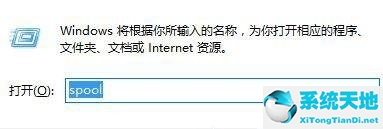 Windows 将根据你所输入的名称，为你打开相应的程序、文件夹、文档或 Internet 资源。

打开(O): spool

系统天地
XiTongTianDi.net